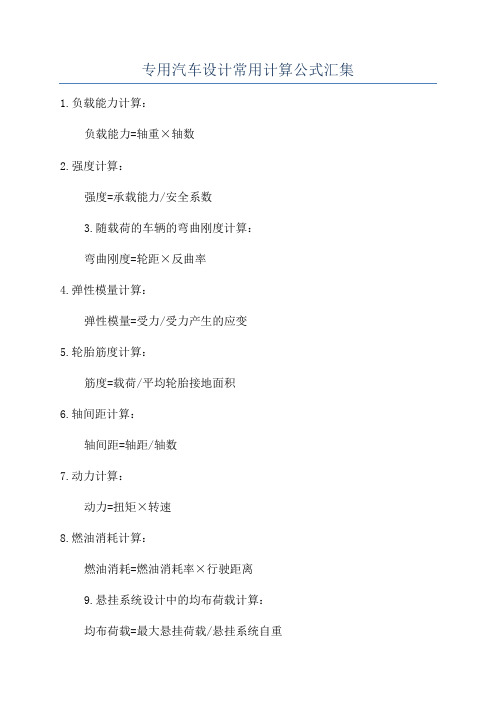 专用汽车设计常用计算公式汇集

1.负载能力计算：

负载能力=轴重×轴数

2.强度计算：

强度=承载能力/安全系数

3.随载荷的车辆的弯曲刚度计算：

弯曲刚度=轮距×反曲率

4.弹性模量计算：

弹性模量=受力/受力产生的应变

5.轮胎筋度计算：

筋度=载荷/平均轮胎接地面积

6.轴间距计算：

轴间距=轴距/轴数

7.动力计算：

动力=扭矩×转速

8.燃油消耗计算：

燃油消耗=燃油消耗率×行驶距离

9.悬挂系统设计中的均布荷载计算：

均布荷载=最大悬挂荷载/悬挂系统自重